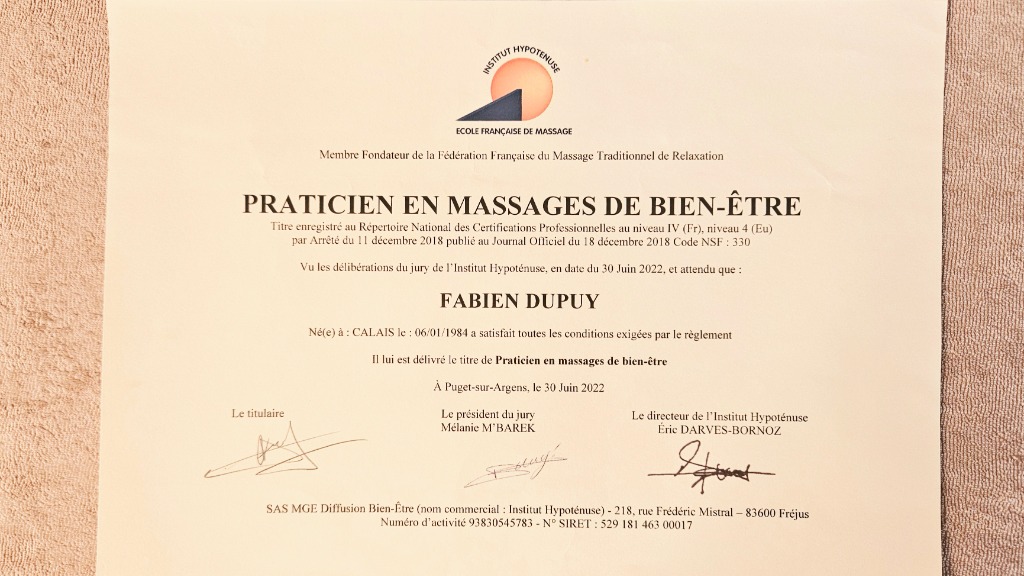 INSTITUT HYPOTÉNUSE
ECOLE FRANÇAISE DE MASSAGE

Membre Fondateur de la Fédération Française du Massage Traditionnel de Relaxation

PRATICIEN EN MASSAGES DE BIEN-ÊTRE

Titre enregistré au Répertoire National des Certifications Professionnelles au niveau IV (Fr), niveau 4 (Eu) par Arrêté du 11 décembre 2018 publié au Journal Officiel du 18 décembre 2018 Code NSF : 330

Vu les délibérations du jury de l'Institut Hypoténuse, en date du 30 Juin 2022, et attendu que :

FABIEN DUPUY

Né(e) à : CALAIS le : 06/01/1984 a satisfait toutes les conditions exigées par le règlement

Il lui est délivré le titre de Praticien en massages de bien-être

À Puget-sur-Argens, le 30 Juin 2022

Le titulaire

Le président du jury
Mélanie M'BAREK

Le directeur de l'Institut Hypoténuse
Éric DARVES-BORNOZ

SAS MGE Diffusion Bien-Être (nom commercial : Institut Hypoténuse) - 218, rue Frédéric Mistral – 83600 Fréjus
Numéro d'activité 93830545783 - N° SIRET : 529 181 463 00017